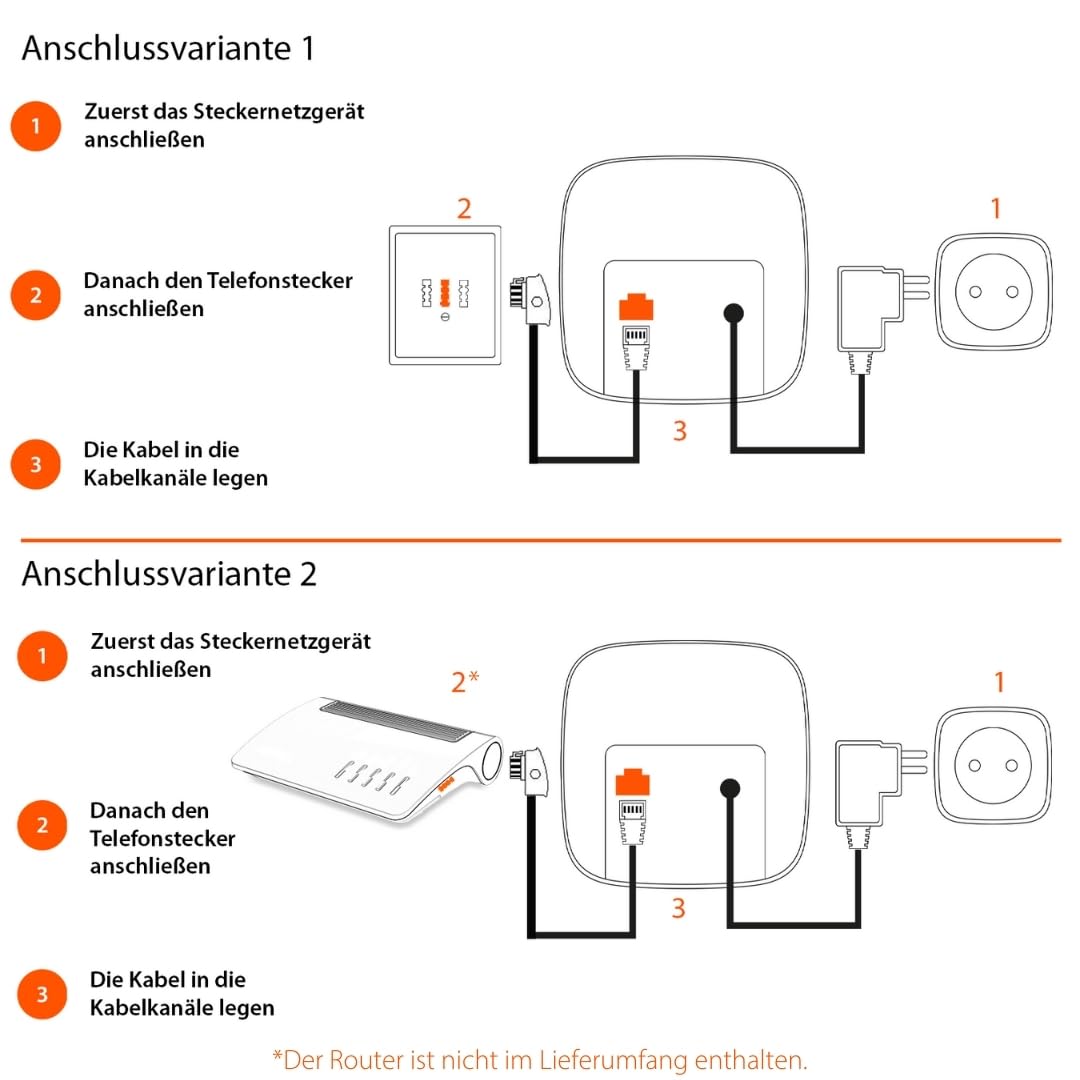 Anschlussvariante 1

1 Zuerst das Steckernetzgerät anschließen

2 Danach den Telefonstecker anschließen

3 Die Kabel in die Kabelkanäle legen

2

1

3

Anschlussvariante 2

1 Zuerst das Steckernetzgerät anschließen

2 Danach den Telefonstecker anschließen

3 Die Kabel in die Kabelkanäle legen

2*

1

3

*Der Router ist nicht im Lieferumfang enthalten.